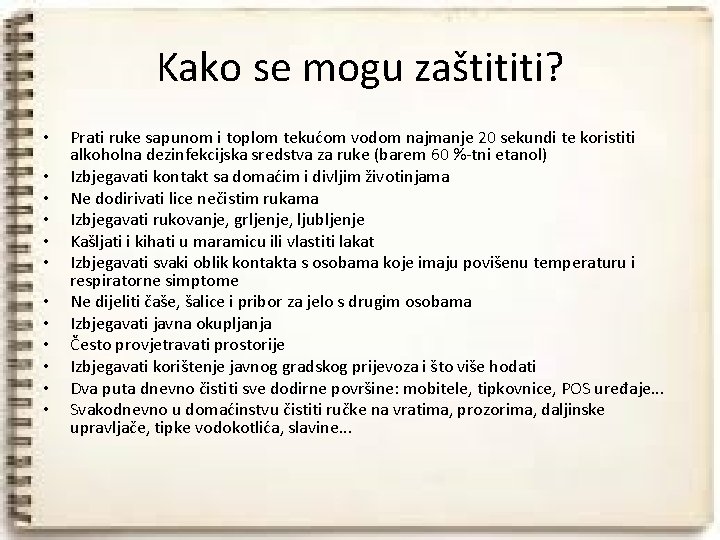 Kako se mogu zaštititi?

• Prati ruke sapunom i toplom tekućom vodom najmanje 20 sekundi te koristiti alkoholna dezinfekcijska sredstva za ruke (barem 60 %-tni etanol)
• Izbjegavati kontakt sa domaćim i divljim životinjama
• Ne dodirivati lice nečistim rukama
• Izbjegavati rukovanje, grljenje, ljubljenje
• Kašljati i kihati u maramicu ili vlastiti lakat
• Izbjegavati svaki oblik kontakta s osobama koje imaju povišenu temperaturu i respiratorne simptome
• Ne dijeliti čaše, šalice i pribor za jelo s drugim osobama
• Izbjegavati javna okupljanja
• Često provjetravati prostorije
• Izbjegavati korištenje javnog gradskog prijevoza i što više hodati
• Dva puta dnevno čistiti sve dodirne površine: mobitele, tipkovnice, POS uređaje...
• Svakodnevno u domaćinstvu čistiti ručke na vratima, prozorima, daljinske upravljače, tipke vodokotlića, slavine...